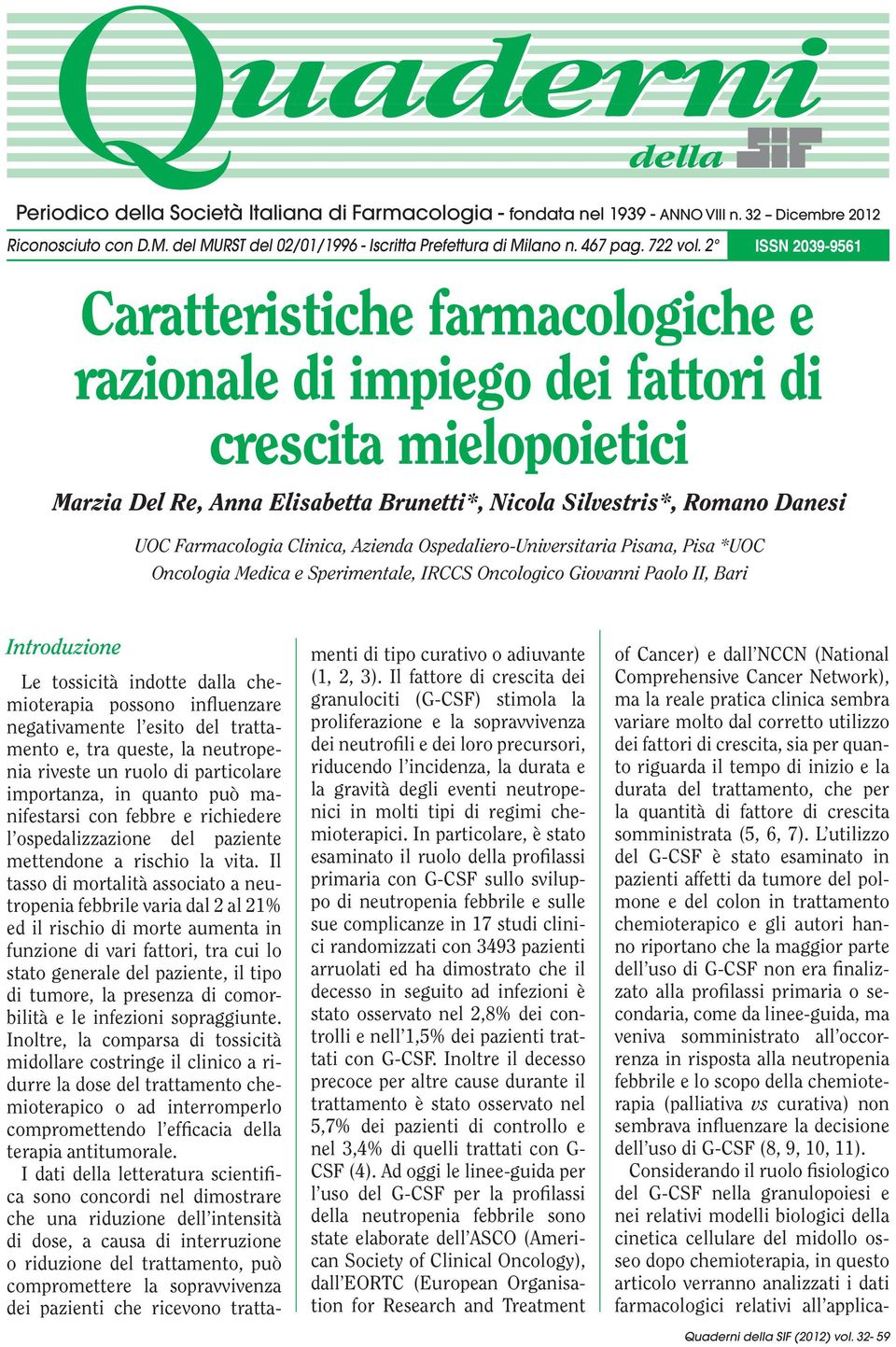 Quaderni della SIF

Periodico della Società Italiana di Farmacologia - fondata nel 1939 - ANNO VIII n. 32 – Dicembre 2012

Riconosciuto con D.M. del MURST del 02/01/1996 - Iscritta Prefettura di Milano n. 467 pag. 722 vol. 2° ISSN 2039-9561

Caratteristiche farmacologiche e razionale di impiego dei fattori di crescita mielopoietici

Marzia Del Re, Anna Elisabetta Brunetti*, Nicola Silvestris*, Romano Danesi

UOC Farmacologia Clinica, Azienda Ospedaliero-Universitaria Pisana, Pisa *UOC Oncologia Medica e Sperimentale, IRCCS Oncologico Giovanni Paolo II, Bari

Introduzione

Le tossicità indotte dalla chemioterapia possono influenzare negativamente l'esito del trattamento e, tra queste, la neutropenia riveste un ruolo di particolare importanza, in quanto può manifestarsi con febbre e richiedere l'ospedalizzazione del paziente mettendone a rischio la vita. Il tasso di mortalità associato a neutropenia febbrile varia dal 2 al 21% ed il rischio di morte aumenta in funzione di vari fattori, tra cui lo stato generale del paziente, il tipo di tumore, la presenza di comorbilità e le infezioni sopraggiunte. Inoltre, la comparsa di tossicità midollare costringe il clinico a ridurre la dose del trattamento chemioterapico o ad interromperlo compromettendo l'efficacia della terapia antitumorale.

I dati della letteratura scientifica sono concordi nel dimostrare che una riduzione dell'intensità di dose, a causa di interruzione o riduzione del trattamento, può compromettere la sopravvivenza dei pazienti che ricevono trattamenti di tipo curativo o adiuvante (1, 2, 3). Il fattore di crescita dei granulociti (G-CSF) stimola la proliferazione e la sopravvivenza dei neutrofili e dei loro precursori, riducendo l'incidenza, la durata e la gravità degli eventi neutropenici in molti tipi di regimi chemioterapici. In particolare, è stato esaminato il ruolo della profilassi primaria con G-CSF sullo sviluppo di neutropenia febbrile e sulle sue complicanze in 17 studi clinici randomizzati con 3493 pazienti arruolati ed ha dimostrato che il decesso in seguito ad infezioni è stato osservato nel 2,8% dei controlli e nell'1,5% dei pazienti trattati con G-CSF. Inoltre il decesso precoce per altre cause durante il trattamento è stato osservato nel 5,7% dei pazienti di controllo e nel 3,4% di quelli trattati con G-CSF (4). Ad oggi le linee-guida per l'uso del G-CSF per la profilassi della neutropenia febbrile sono state elaborate dell'ASCO (American Society of Clinical Oncology), dall'EORTC (European Organisation for Research and Treatment of Cancer) e dall'NCCN (National Comprehensive Cancer Network), ma la reale pratica clinica sembra variare molto dal corretto utilizzo dei fattori di crescita, sia per quanto riguarda il tempo di inizio e la durata del trattamento, che per la quantità di fattore di crescita somministrata (5, 6, 7). L'utilizzo del G-CSF è stato esaminato in pazienti affetti da tumore del polmone e del colon in trattamento chemioterapico e gli autori hanno riportano che la maggior parte dell'uso di G-CSF non era finalizzato alla profilassi primaria o secondaria, come da linee-guida, ma veniva somministrato all'occorrenza in risposta alla neutropenia febbrile e lo scopo della chemioterapia (palliativa vs curativa) non sembrava influenzare la decisione dell'uso di G-CSF (8, 9, 10, 11).

Considerando il ruolo fisiologico del G-CSF nella granulopoiesi e nei relativi modelli biologici della cinetica cellulare del midollo osseo dopo chemioterapia, in questo articolo verranno analizzati i dati farmacologici relativi all'applica-

Quaderni della SIF (2012) vol. 32- 59